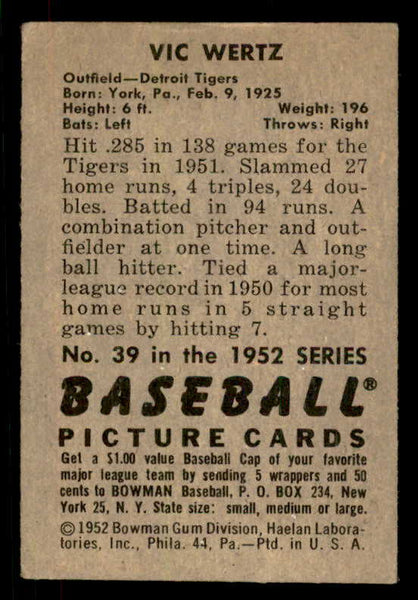 VIC WERTZ

Outfield—Detroit Tigers
Born: York, Pa., Feb. 9, 1925
Height: 6 ft. Weight: 196
Bats: Left Throws: Right

Hit .285 in 138 games for the Tigers in 1951. Slammed 27 home runs, 4 triples, 24 doubles. Batted in 94 runs. A combination pitcher and outfielder at one time. A long ball hitter. Tied a major-league record in 1950 for most home runs in 5 straight games by hitting 7.

No. 39 in the 1952 SERIES

BASEBALL®

PICTURE CARDS

Get a $1.00 value Baseball Cap of your favorite major league team by sending 5 wrappers and 50 cents to BOWMAN Baseball, P. O. BOX 234, New York 25, N. Y. State size: small, medium or large.

© 1952 Bowman Gum Division, Haelan Laboratories, Inc., Phila. 44, Pa.—Ptd. in U. S. A.